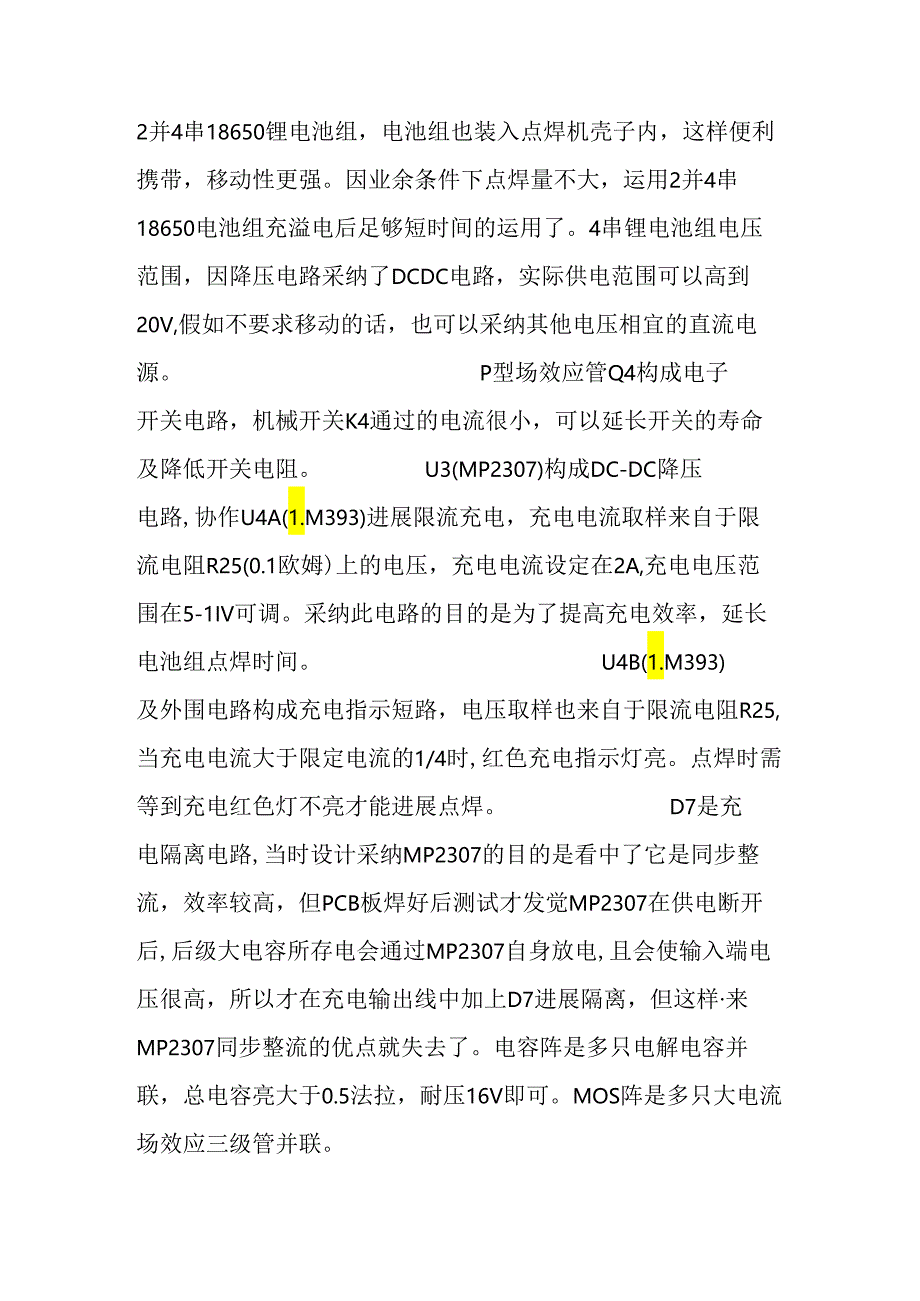 2并4串18650锂电池组，电池组也装入点焊机壳子内，这样便利携带，移动性更强。因业余条件下点焊量不大，运用2并4串18650电池组充溢电后足够短时间的运用了。4串锂电池组电压范围，因降压电路采纳了DCDC电路，实际供电范围可以高到20V,假如不要求移动的话，也可以采纳其他电压相宜的直流电源。 P型场效应管Q4构成电子开关电路，机械开关K4通过的电流很小，可以延长开关的寿命及降低开关电阻。 U3(MP2307)构成DC-DC降压电路,协作U4A(1.M393)进展限流充电，充电电流取样来自于限流电阻R25(0.1欧姆)上的电压，充电电流设定在2A,充电电压范围在5-1IV可调。采纳此电路的目的是为了提高充电效率，延长电池组点焊时间。 U4B(1.M393)及外围电路构成充电指示短路，电压取样也来自于限流电阻R25,当充电电流大于限定电流的1/4时,红色充电指示灯亮。点焊时需等到充电红色灯不亮才能进展点焊。 D7是充电隔离电路,当时设计采纳MP2307的目的是看中了它是同步整流，效率较高，但PCB板焊好后测试才发觉MP2307在供电断开后,后级大电容所存电会通过MP2307自身放电,且会使输入端电压很高，所以才在充电输出线中加上D7进展隔离，但这样·来MP2307同步整流的优点就失去了。电容阵是多只电解电容并联，总电容亮大于0.5法拉，耐压16V即可。MOS阵是多只大电流场效应三级管并联。